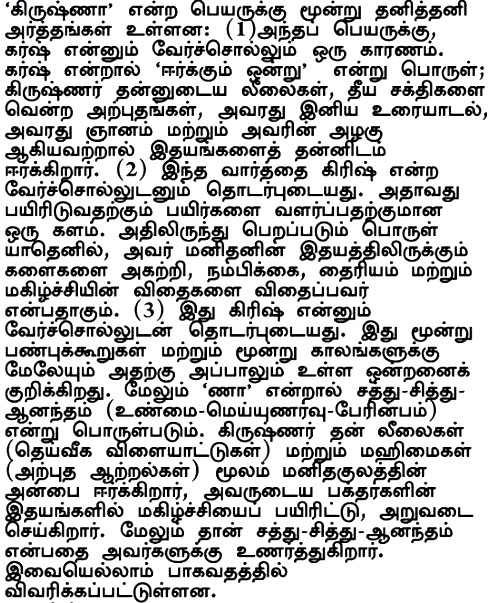 'கிருஷ்ணா' என்ற பெயருக்கு மூன்று தனித்தனி அர்த்தங்கள் உள்ளன: (1)அந்தப் பெயருக்கு, கர்ஷ் என்னும் வேர்ச்சொல்லும் ஒரு காரணம். கர்ஷ் என்றால் 'ஈர்க்கும் ஒன்று' என்று பொருள்; கிருஷ்ணர் தன்னுடைய லீலைகள், தீய சக்திகளை வென்ற அற்புதங்கள், அவரது இனிய உரையாடல், அவரது ஞானம் மற்றும் அவரின் அழகு ஆகியவற்றால் இதயங்களைத் தன்னிடம் ஈர்க்கிறார். (2) இந்த வார்த்தை கிரிஷ் என்ற வேர்ச்சொல்லுடனும் தொடர்புடையது. அதாவது பயிரிடுவதற்கும் பயிர்களை வளர்ப்பதற்குமான ஒரு களம். அதிலிருந்து பெறப்படும் பொருள் யாதெனில், அவர் மனிதனின் இதயத்திலிருக்கும் களைகளை அகற்றி, நம்பிக்கை, தைரியம் மற்றும் மகிழ்ச்சியின் விதைகளை விதைப்பவர் என்பதாகும். (3) இது கிரிஷ் என்னும் வேர்ச்சொல்லுடன் தொடர்புடையது. இது மூன்று பண்புக்கூறுகள் மற்றும் மூன்று காலங்களுக்கு மேலேயும் அதற்கு அப்பாலும் உள்ள ஒன்றனைக் குறிக்கிறது. மேலும் 'ணா' என்றால் சத்து-சித்து-ஆனந்தம் (உண்மை-மெய்யுணர்வு-பேரின்பம்) என்று பொருள்படும். கிருஷ்ணர் தன் லீலைகள் (தெய்வீக விளையாட்டுகள்) மற்றும் மஹிமைகள் (அற்புத ஆற்றல்கள்) மூலம் மனிதகுலத்தின் அன்பை ஈர்க்கிறார், அவருடைய பக்தர்களின் இதயங்களில் மகிழ்ச்சியைப் பயிரிட்டு, அறுவடை செய்கிறார். மேலும் தான் சத்து-சித்து-ஆனந்தம் என்பதை அவர்களுக்கு உணர்த்துகிறார். இவையெல்லாம் பாகவதத்தில் விவரிக்கப்பட்டுள்ளன.